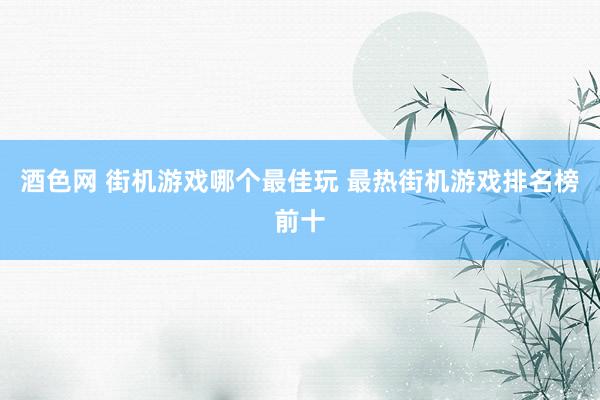 酒色网 街机游戏哪个最佳玩 最热街机游戏排名榜前十